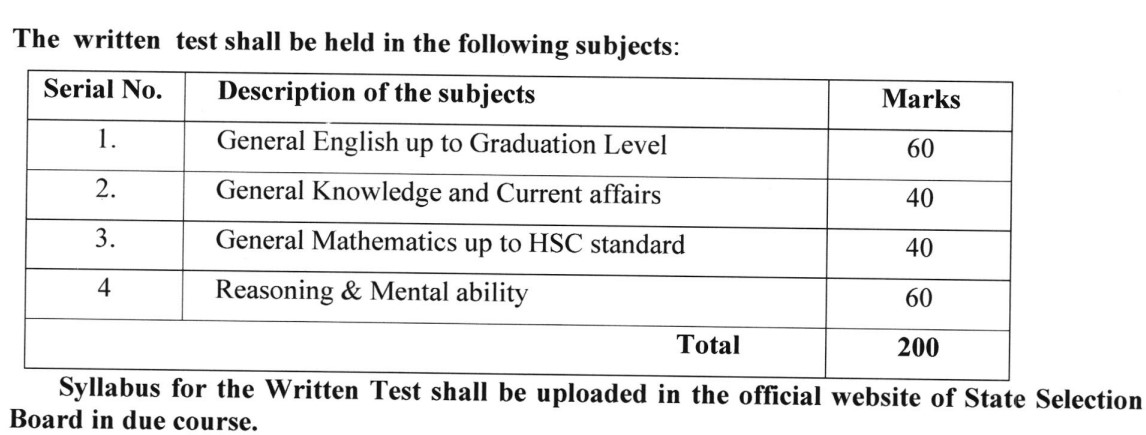 The written test shall be held in the following subjects:

| Serial No. | Description of the subjects | Marks |
|---|---|---|
| 1. | General English up to Graduation Level | 60 |
| 2. | General Knowledge and Current affairs | 40 |
| 3. | General Mathematics up to HSC standard | 40 |
| 4 | Reasoning & Mental ability | 60 |
| | Total | 200 |

Syllabus for the Written Test shall be uploaded in the official website of State Selection Board in due course.